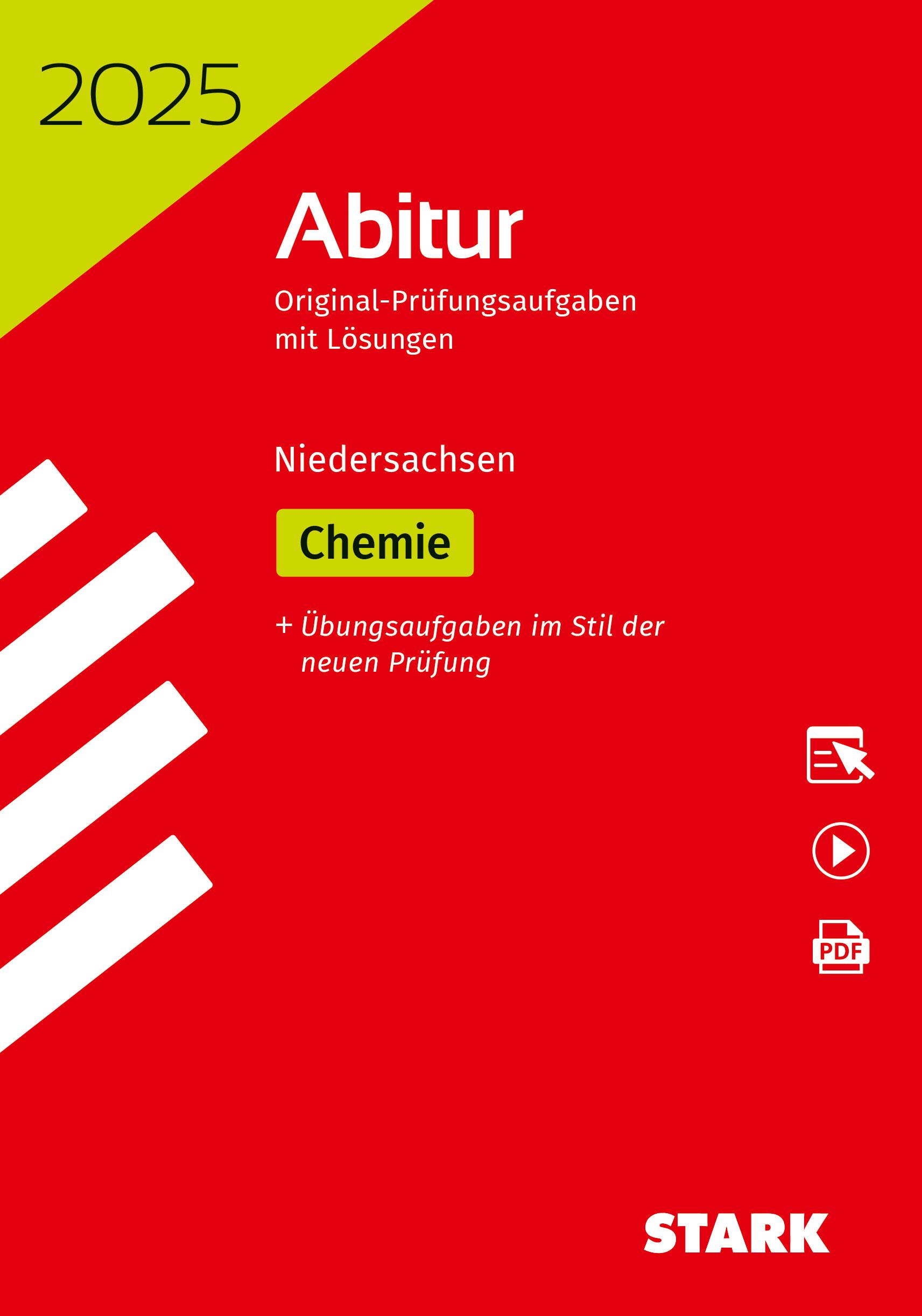 2025

Abitur

Original-Prüfungsaufgaben mit Lösungen

Niedersachsen

Chemie

+ Übungsaufgaben im Stil der neuen Prüfung

PDF

STARK